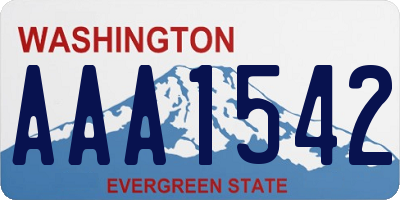 WASHINGTON

AAA1542

EVERGREEN STATE